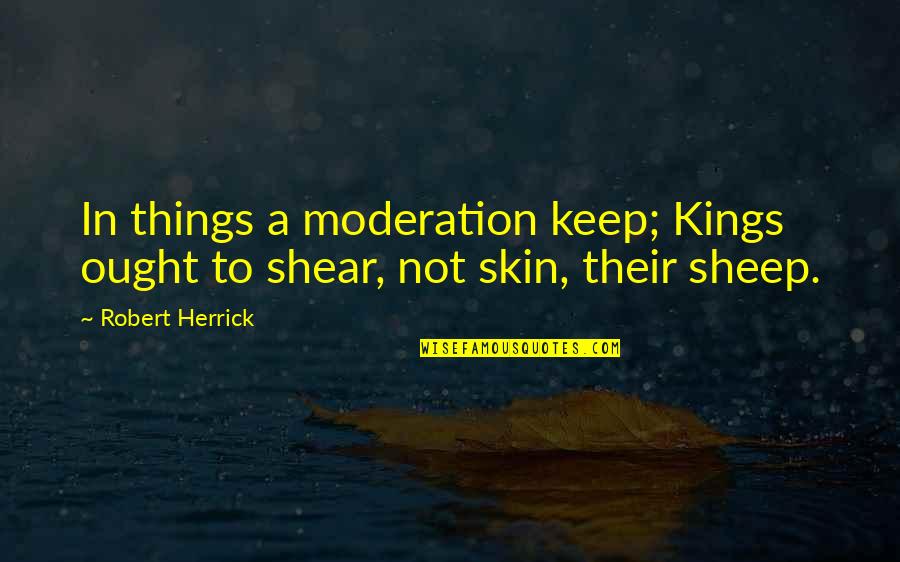 In things a moderation keep; Kings ought to shear, not skin, their sheep.

~ Robert Herrick

WISEFAMOUSQUOTES.COM